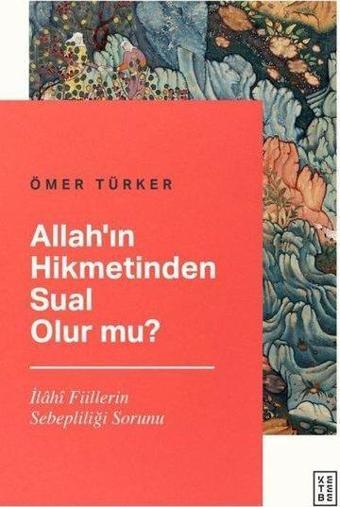 ÖMER TÜRKER

Allah'ın Hikmetinden Sual Olur mu?

İlâhî Fiillerin Sebepliliği Sorunu

KETEBE